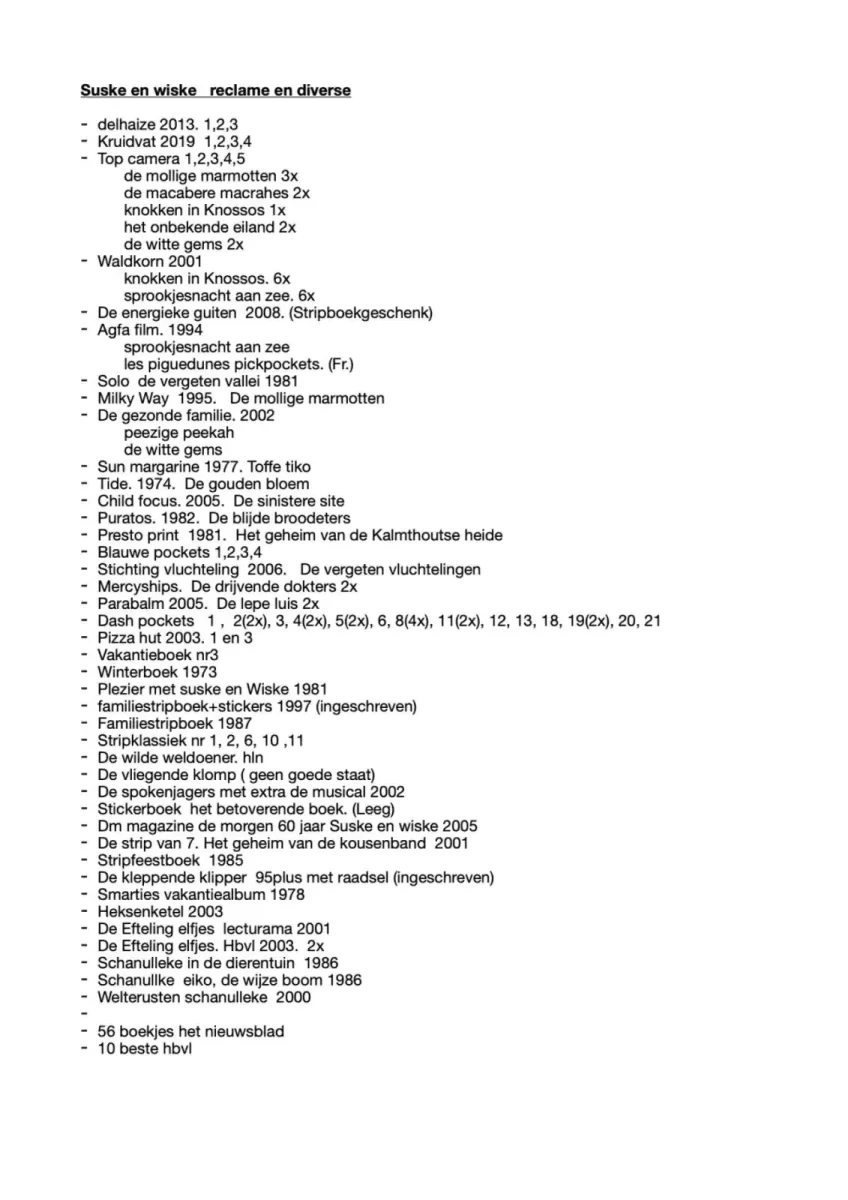 Suske en wiske reclame en diverse

- delhaize 2013. 1,2,3
- Kruidvat 2019 1,2,3,4
- Top camera 1,2,3,4,5
de mollige marmotten 3x
de macabere macrahes 2x
knokken in Knossos 1x
het onbekende eiland 2x
de witte gems 2x
- Waldkorn 2001
knokken in Knossos. 6x
sprookjesnacht aan zee. 6x
- De energieke guiten 2008. (Stripboekgeschenk)
- Agfa film. 1994
sprookjesnacht aan zee
les piguedunes pickpockets. (Fr.)
- Solo de vergeten vallei 1981
- Milky Way 1995. De mollige marmotten
- De gezonde familie. 2002
peezige peekah
de witte gems
- Sun margarine 1977. Toffe tiko
- Tide. 1974. De gouden bloem
- Child focus. 2005. De sinistere site
- Puratos. 1982. De blijde broodeters
- Presto print 1981. Het geheim van de Kalmthoutse heide
- Blauwe pockets 1,2,3,4
- Stichting vluchteling 2006. De vergeten vluchtelingen
- Mercyships. De drijvende dokters 2x
- Parabalm 2005. De lepe luis 2x
- Dash pockets 1 , 2(2x), 3, 4(2x), 5(2x), 6, 8(4x), 11(2x), 12, 13, 18, 19(2x), 20, 21
- Pizza hut 2003. 1 en 3
- Vakantieboek nr3
- Winterboek 1973
- Plezier met suske en Wiske 1981
- familiestripboek+stickers 1997 (ingeschreven)
- Familiestripboek 1987
- Stripklassiek nr 1, 2, 6, 10 ,11
- De wilde weldoener. hln
- De vliegende klomp ( geen goede staat)
- De spokenjagers met extra de musical 2002
- Stickerboek het betoverende boek. (Leeg)
- Dm magazine de morgen 60 jaar Suske en wiske 2005
- De strip van 7. Het geheim van de kousenband 2001
- Stripfeestboek 1985
- De kleppende klipper 95plus met raadsel (ingeschreven)
- Smarties vakantiealbum 1978
- Heksenketel 2003
- De Efteling elfjes lecturama 2001
- De Efteling elfjes. Hbvl 2003. 2x
- Schanulleke in de dierentuin 1986
- Schanullke eiko, de wijze boom 1986
- Welterusten schanulleke 2000
-
- 56 boekjes het nieuwsblad
- 10 beste hbvl